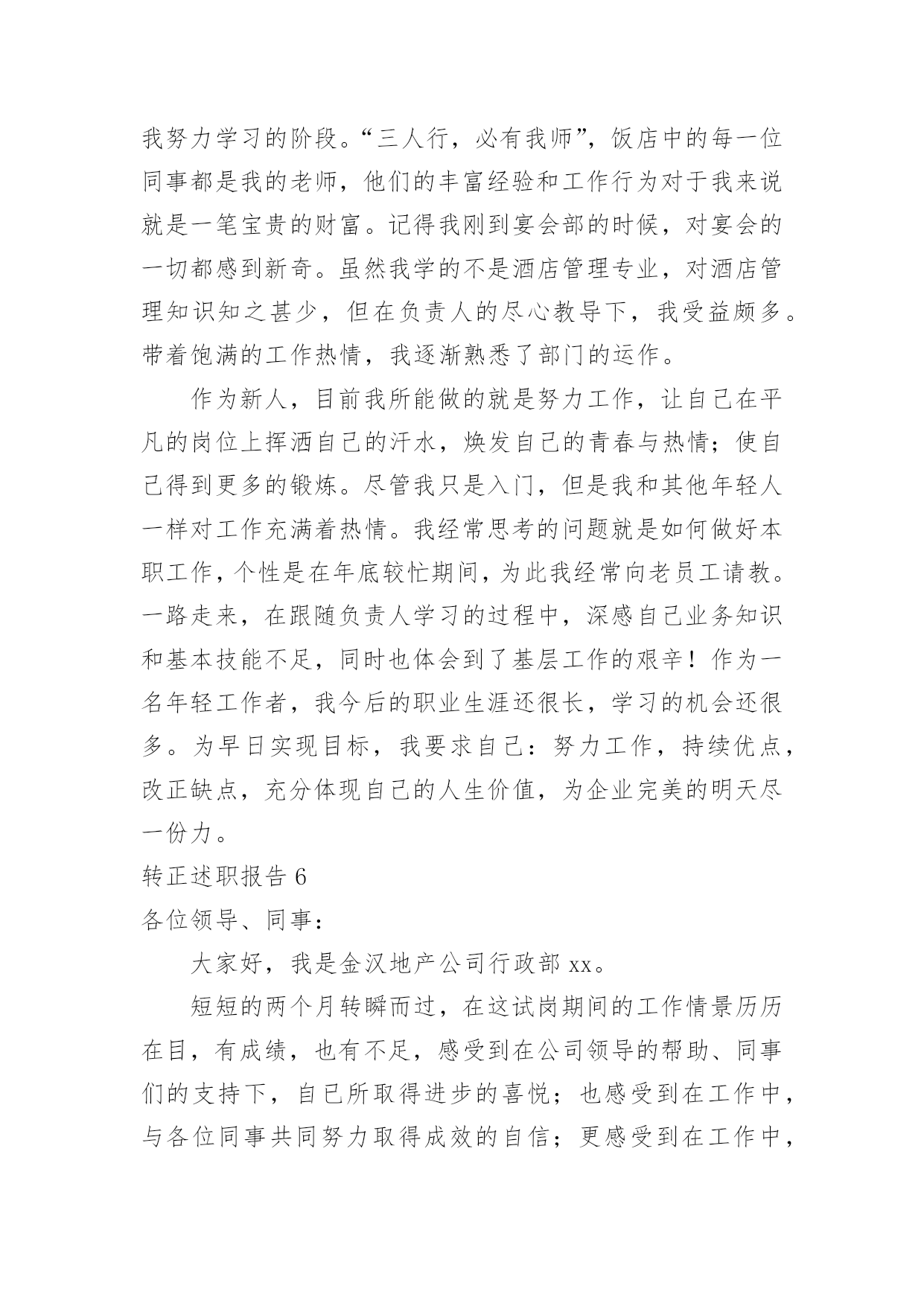 我努力学习的阶段。“三人行，必有我师”，饭店中的每一位同事都是我的老师，他们的丰富经验和工作行为对于我来说就是一笔宝贵的财富。记得我刚到宴会部的时候，对宴会的一切都感到新奇。虽然我学的不是酒店管理专业，对酒店管理知识知之甚少，但在负责人的尽心教导下，我受益颇多。带着饱满的工作热情，我逐渐熟悉了部门的运作。

作为新人，目前我所能做的就是努力工作，让自己在平凡的岗位上挥洒自己的汗水，焕发自己的青春与热情；使自己得到更多的锻炼。尽管我只是入门，但是我和其他年轻人一样对工作充满着热情。我经常思考的问题就是如何做好本职工作，个性是在年底较忙期间，为此我经常向老员工请教。一路走来，在跟随负责人学习的过程中，深感自己业务知识和基本技能不足，同时也体会到了基层工作的艰辛！作为一名年轻工作者，我今后的职业生涯还很长，学习的机会还很多。为早日实现目标，我要求自己：努力工作，持续优点，改正缺点，充分体现自己的人生价值，为企业完美的明天尽一份力。

转正述职报告 6

各位领导、同事：

大家好，我是金汉地产公司行政部 xx。

短短的两个月转瞬而过，在这试岗期间的工作情景历历在目，有成绩，也有不足，感受到在公司领导的帮助、同事们的支持下，自己所取得进步的喜悦；也感受到在工作中，与各位同事共同努力取得成效的自信；更感受到在工作中，